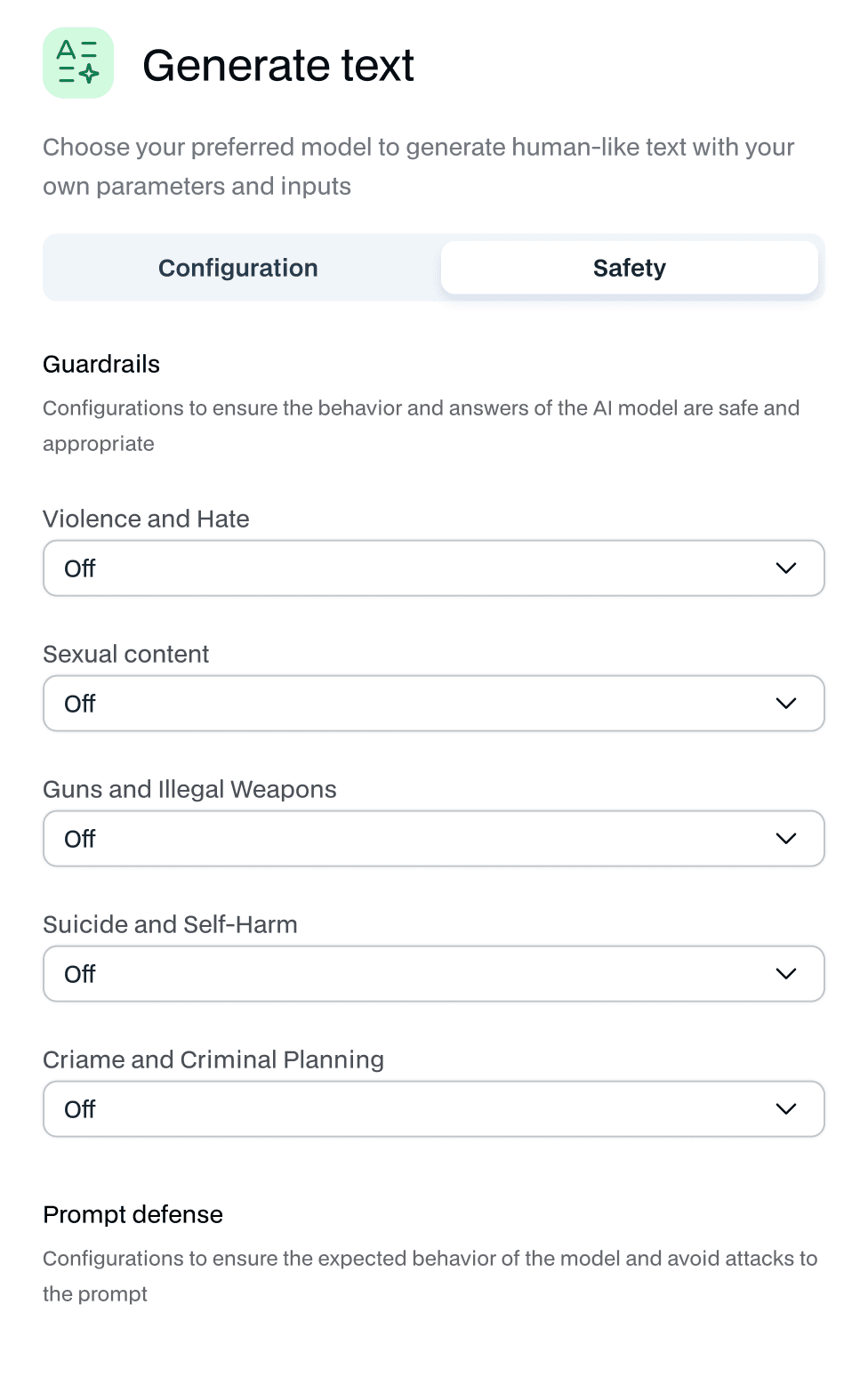 Generate text

Choose your preferred model to generate human-like text with your own parameters and inputs

Configuration

Safety

Guardrails

Configurations to ensure the behavior and answers of the AI model are safe and appropriate

Violence and Hate

Off

Sexual content

Off

Guns and Illegal Weapons

Off

Suicide and Self-Harm

Off

Criame and Criminal Planning

Off

Prompt defense

Configurations to ensure the expected behavior of the model and avoid attacks to the prompt